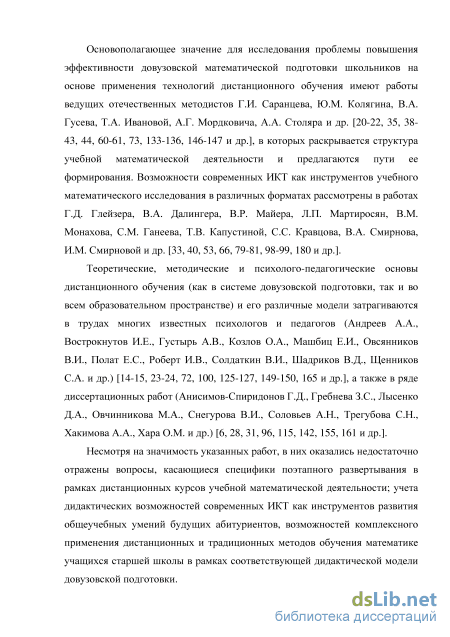 Основополагающее значение для исследования проблемы повышения эффективности довузовской математической подготовки школьников на основе применения технологий дистанционного обучения имеют работы ведущих отечественных методистов Г.И. Саранцева, Ю.М. Колягина, В.А. Гусева, Т.А. Ивановой, А.Г. Мордковича, А.А. Столяра и др. [20-22, 35, 38-43, 44, 60-61, 73, 133-136, 146-147 и др.], в которых раскрывается структура учебной математической деятельности и предлагаются пути ее формирования. Возможности современных ИКТ как инструментов учебного математического исследования в различных форматах рассмотрены в работах Г.Д. Глейзера, В.А. Далингера, В.Р. Майера, Л.П. Мартиросян, В.М. Монахова, С.М. Ганеева, Т.В. Капустиной, С.С. Кравцова, В.А. Смирнова, И.М. Смирновой и др. [33, 40, 53, 66, 79-81, 98-99, 180 и др.].

Теоретические, методические и психолого-педагогические основы дистанционного обучения (как в системе довузовской подготовки, так и во всем образовательном пространстве) и его различные модели затрагиваются в трудах многих известных психологов и педагогов (Андреев А.А., Вострокнутов И.Е., Густырь А.В., Козлов О.А., Машбиц Е.И., Овсянников В.И., Полат Е.С., Роберт И.В., Солдаткин В.И., Шадриков В.Д., Щенников С.А. и др.) [14-15, 23-24, 72, 100, 125-127, 149-150, 165 и др.], а также в ряде диссертационных работ (Анисимов-Спиридонов Г.Д., Гребнева З.С., Лысенко Д.А., Овчинникова М.А., Снегурова В.И., Соловьев А.Н., Трегубова С.Н., Хакимова А.А., Хара О.М. и др.) [6, 28, 31, 96, 115, 142, 155, 161 и др.].

Несмотря на значимость указанных работ, в них оказались недостаточно отражены вопросы, касающиеся специфики поэтапного развертывания в рамках дистанционных курсов учебной математической деятельности; учета дидактических возможностей современных ИКТ как инструментов развития общеучебных умений будущих абитуриентов, возможностей комплексного применения дистанционных и традиционных методов обучения математике учащихся старшей школы в рамках соответствующей дидактической модели довузовской подготовки.

dsLib.net
библиотека диссертаций